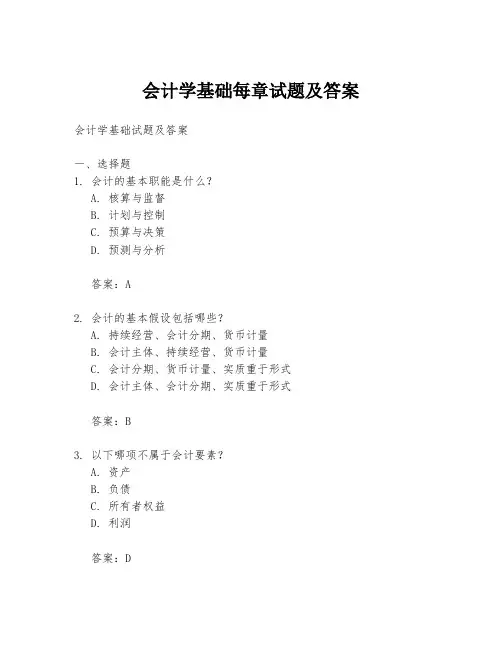 会计学基础每章试题及答案

会计学基础试题及答案

一、选择题
1. 会计的基本职能是什么？
A. 核算与监督
B. 计划与控制
C. 预算与决策
D. 预测与分析

答案：A

2. 会计的基本假设包括哪些？
A. 持续经营、会计分期、货币计量
B. 会计主体、持续经营、货币计量
C. 会计分期、货币计量、实质重于形式
D. 会计主体、会计分期、实质重于形式

答案：B

3. 以下哪项不属于会计要素？
A. 资产
B. 负债
C. 所有者权益
D. 利润

答案：D